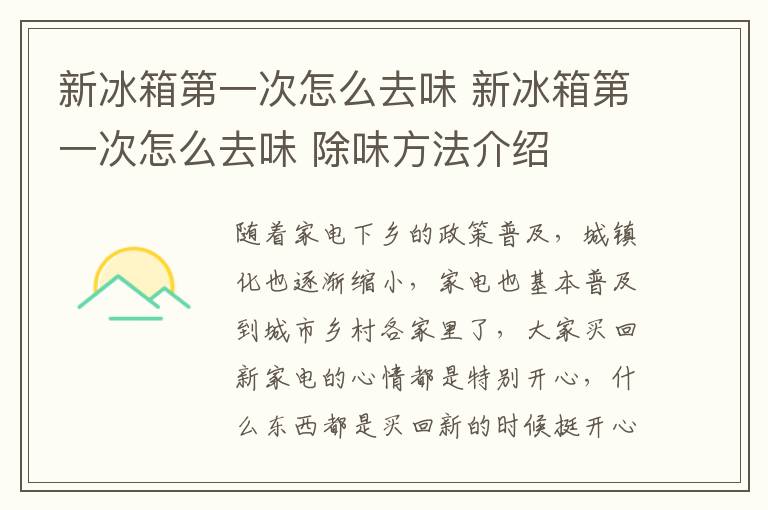 新冰箱第一次怎么去味 新冰箱第一次怎么去味 除味方法介绍

随着家电下乡的政策普及，城镇化也逐渐缩小，家电也基本普及到城市乡村各家里了，大家买回新家电的心情都是特别开心，什么东西都是买回新的时候挺开心